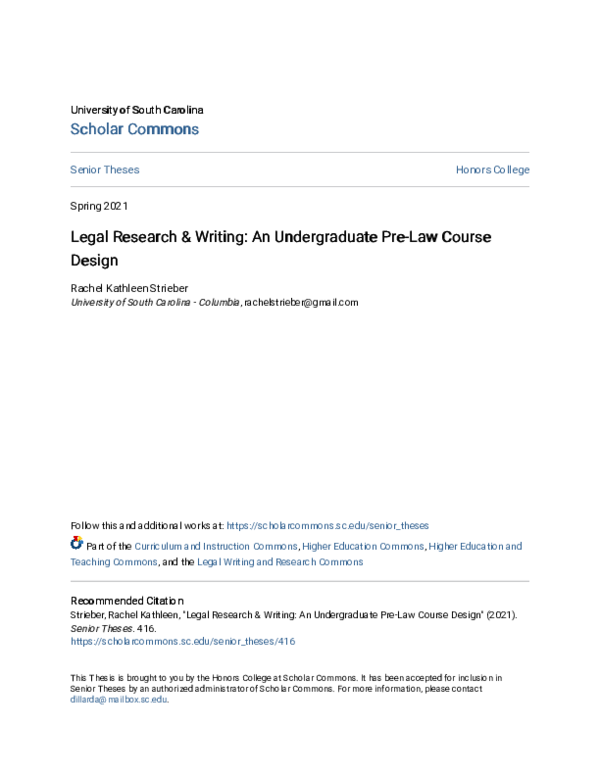 University of South Carolina
Scholar Commons

Senior Theses

Honors College

Spring 2021

Legal Research & Writing: An Undergraduate Pre-Law Course Design

Rachel Kathleen Strieber
University of South Carolina - Columbia, rachelstrieber@gmail.com

Follow this and additional works at: https://scholarcommons.sc.edu/senior_theses

Part of the Curriculum and Instruction Commons, Higher Education Commons, Higher Education and Teaching Commons, and the Legal Writing and Research Commons

Recommended Citation
Strieber, Rachel Kathleen, "Legal Research & Writing: An Undergraduate Pre-Law Course Design" (2021). Senior Theses. 416.
https://scholarcommons.sc.edu/senior_theses/416

This Thesis is brought to you by the Honors College at Scholar Commons. It has been accepted for inclusion in Senior Theses by an authorized administrator of Scholar Commons. For more information, please contact dillarda@mailbox.sc.edu.